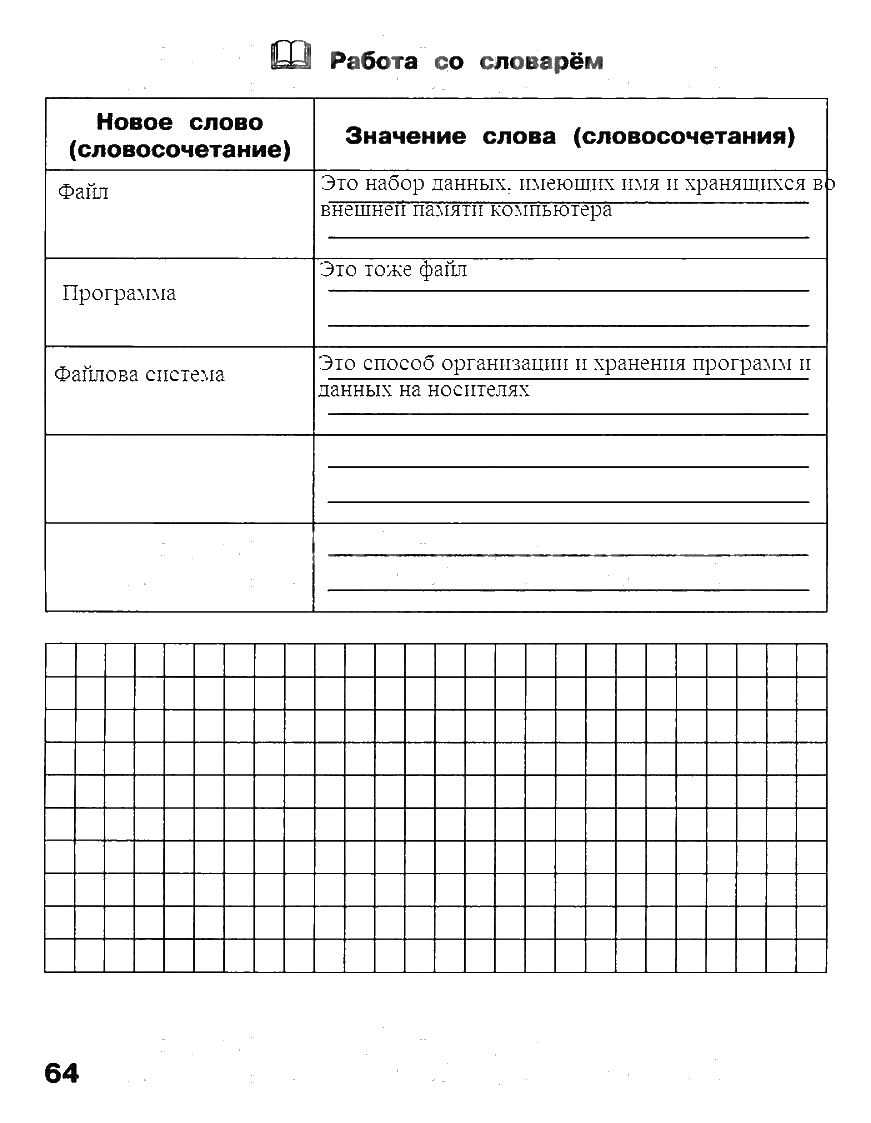 Работа со словарём

| Новое слово (словосочетание) | Значение слова (словосочетания) |
|---|---|
| Файл | Это набор данных, имеющих имя и хранящихся во внешней памяти компьютера |
| Программа | Это тоже файл |
| Файлова система | Это способ организации и хранения программ и данных на носителях |
| | |
| | |

64